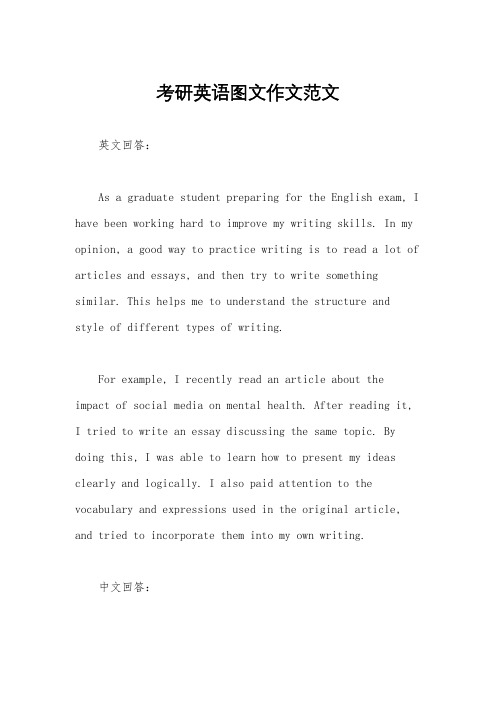 考研英语图文作文范文

英文回答：

As a graduate student preparing for the English exam, I have been working hard to improve my writing skills. In my opinion, a good way to practice writing is to read a lot of articles and essays, and then try to write something similar. This helps me to understand the structure and style of different types of writing.

For example, I recently read an article about the impact of social media on mental health. After reading it, I tried to write an essay discussing the same topic. By doing this, I was able to learn how to present my ideas clearly and logically. I also paid attention to the vocabulary and expressions used in the original article, and tried to incorporate them into my own writing.

中文回答：